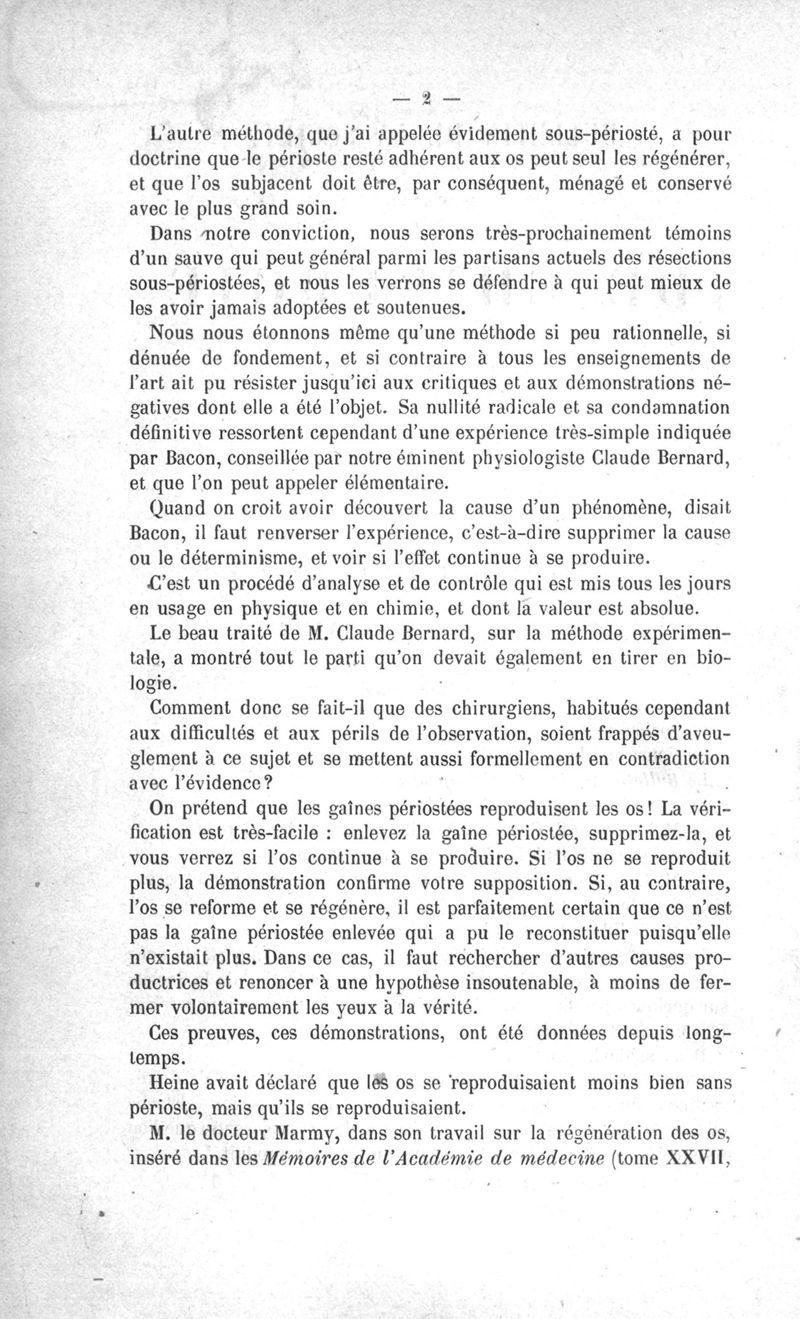 — 2 —

L'autre méthode, que j'ai appelée évidement sous-périosté, a pour doctrine que le périoste resté adhérent aux os peut seul les régénérer, et que l'os subjacent doit être, par conséquent, ménagé et conservé avec le plus grand soin.

Dans notre conviction, nous serons très-prochainement témoins d'un sauve qui peut général parmi les partisans actuels des résections sous-périostées, et nous les verrons se défendre à qui peut mieux de les avoir jamais adoptées et soutenues.

Nous nous étonnons même qu'une méthode si peu rationnelle, si dénuée de fondement, et si contraire à tous les enseignements de l'art ait pu résister jusqu'ici aux critiques et aux démonstrations négatives dont elle a été l'objet. Sa nullité radicale et sa condamnation définitive ressortent cependant d'une expérience très-simple indiquée par Bacon, conseillée par notre éminent physiologiste Claude Bernard, et que l'on peut appeler élémentaire.

Quand on croit avoir découvert la cause d'un phénomène, disait Bacon, il faut renverser l'expérience, c'est-à-dire supprimer la cause ou le déterminisme, et voir si l'effet continue à se produire.

C'est un procédé d'analyse et de contrôle qui est mis tous les jours en usage en physique et en chimie, et dont la valeur est absolue.

Le beau traité de M. Claude Bernard, sur la méthode expérimentale, a montré tout le parti qu'on devait également en tirer en biologie.

Comment donc se fait-il que des chirurgiens, habitués cependant aux difficultés et aux périls de l'observation, soient frappés d'aveuglement à ce sujet et se mettent aussi formellement en contradiction avec l'évidence?

On prétend que les gaînes périostées reproduisent les os! La vérification est très-facile : enlevez la gaîne périostée, supprimez-la, et vous verrez si l'os continue à se produire. Si l'os ne se reproduit plus, la démonstration confirme votre supposition. Si, au contraire, l'os se reforme et se régénère, il est parfaitement certain que ce n'est pas la gaîne périostée enlevée qui a pu le reconstituer puisqu'elle n'existait plus. Dans ce cas, il faut rechercher d'autres causes productrices et renoncer à une hypothèse insoutenable, à moins de fermer volontairement les yeux à la vérité.

Ces preuves, ces démonstrations, ont été données depuis longtemps.

Heine avait déclaré que les os se reproduisaient moins bien sans périoste, mais qu'ils se reproduisaient.

M. le docteur Marmy, dans son travail sur la régénération des os, inséré dans les Mémoires de l'Académie de médecine (tome XXVII,